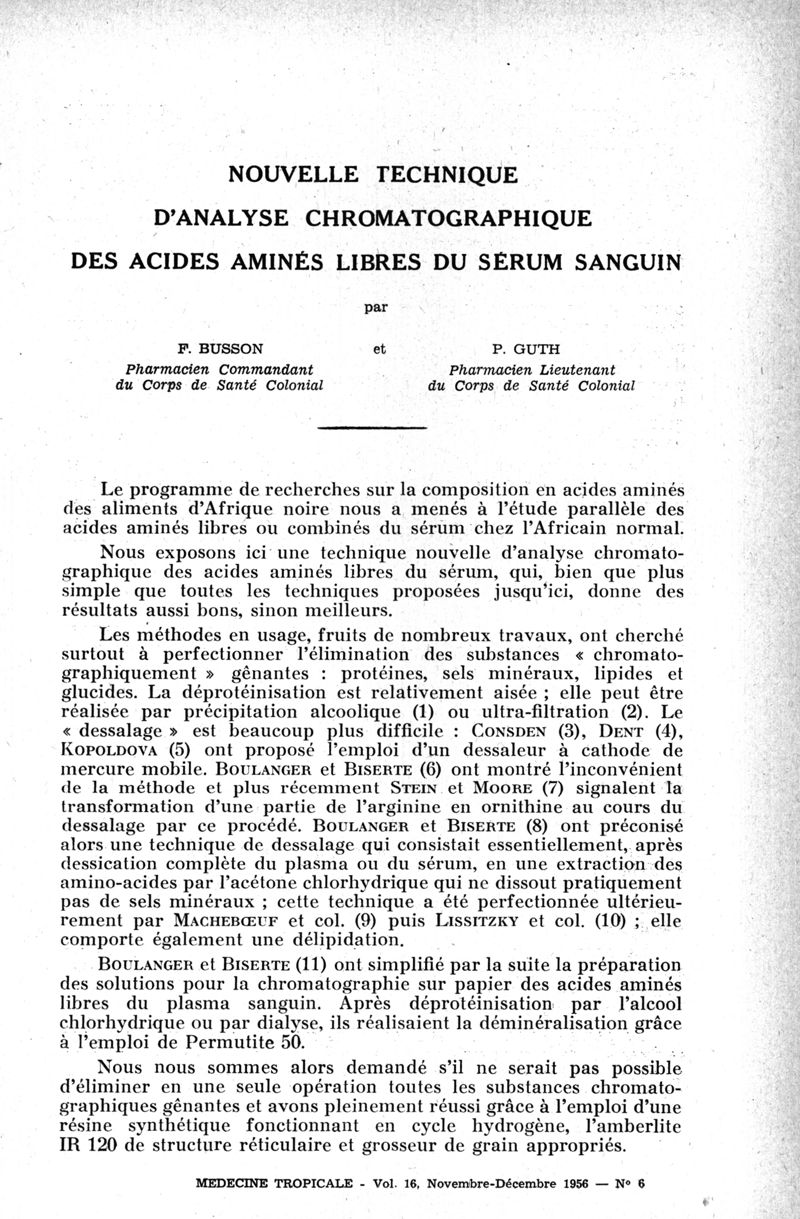 NOUVELLE TECHNIQUE
D'ANALYSE CHROMATOGRAPHIQUE
DES ACIDES AMINÉS LIBRES DU SÉRUM SANGUIN

par

F. BUSSON
Pharmacien Commandant
du Corps de Santé Colonial

et

P. GUTH
Pharmacien Lieutenant
du Corps de Santé Colonial

Le programme de recherches sur la composition en acides aminés des aliments d'Afrique noire nous a menés à l'étude parallèle des acides aminés libres ou combinés du sérum chez l'Africain normal.

Nous exposons ici une technique nouvelle d'analyse chromatographique des acides aminés libres du sérum, qui, bien que plus simple que toutes les techniques proposées jusqu'ici, donne des résultats aussi bons, sinon meilleurs.

Les méthodes en usage, fruits de nombreux travaux, ont cherché surtout à perfectionner l'élimination des substances « chromatographiquement » gênantes : protéines, sels minéraux, lipides et glucides. La déprotéinisation est relativement aisée ; elle peut être réalisée par précipitation alcoolique (1) ou ultra-filtration (2). Le « dessalage » est beaucoup plus difficile : CONSDEN (3), DENT (4), KOPOLDOVA (5) ont proposé l'emploi d'un dessaleur à cathode de mercure mobile. BOULANGER et BISERTE (6) ont montré l'inconvénient de la méthode et plus récemment STEIN et MOORE (7) signalent la transformation d'une partie de l'arginine en ornithine au cours du dessalage par ce procédé. BOULANGER et BISERTE (8) ont préconisé alors une technique de dessalage qui consistait essentiellement, après dessication complète du plasma ou du sérum, en une extraction des amino-acides par l'acétone chlorhydrique qui ne dissout pratiquement pas de sels minéraux ; cette technique a été perfectionnée ultérieurement par MACHEBŒUF et col. (9) puis LISSITZKY et col. (10) ; elle comporte également une délipidation.

BOULANGER et BISERTE (11) ont simplifié par la suite la préparation des solutions pour la chromatographie sur papier des acides aminés libres du plasma sanguin. Après déprotéinisation par l'alcool chlorhydrique ou par dialyse, ils réalisaient la déminéralisation grâce à l'emploi de Permutite 50.

Nous nous sommes alors demandé s'il ne serait pas possible d'éliminer en une seule opération toutes les substances chromatographiques gênantes et avons pleinement réussi grâce à l'emploi d'une résine synthétique fonctionnant en cycle hydrogène, l'amberlite IR 120 de structure réticulaire et grosseur de grain appropriés.

MEDECINE TROPICALE - Vol. 16, Novembre-Décembre 1956 — N° 6